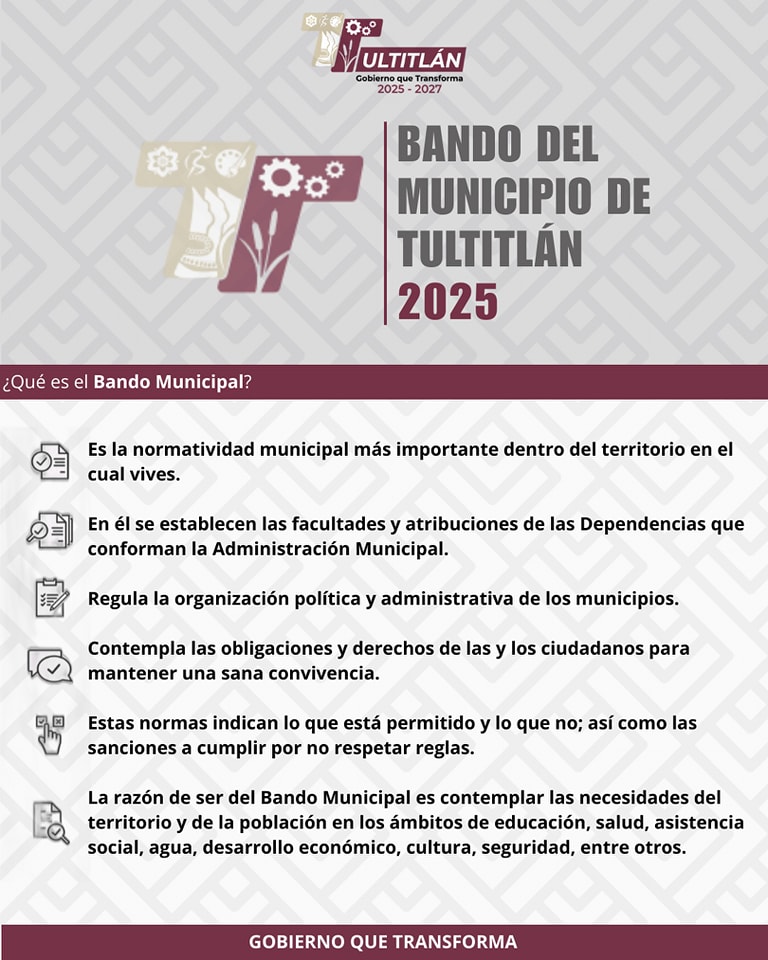 TULTITLÁN
Gobierno que Transforma
2025 - 2027

BANDO DEL MUNICIPIO DE TULTITLÁN 2025

¿Qué es el Bando Municipal?

Es la normatividad municipal más importante dentro del territorio en el cual vives.

En él se establecen las facultades y atribuciones de las Dependencias que conforman la Administración Municipal.

Regula la organización política y administrativa de los municipios.

Contempla las obligaciones y derechos de las y los ciudadanos para mantener una sana convivencia.

Estas normas indican lo que está permitido y lo que no; así como las sanciones a cumplir por no respetar reglas.

La razón de ser del Bando Municipal es contemplar las necesidades del territorio y de la población en los ámbitos de educación, salud, asistencia social, agua, desarrollo económico, cultura, seguridad, entre otros.

GOBIERNO QUE TRANSFORMA